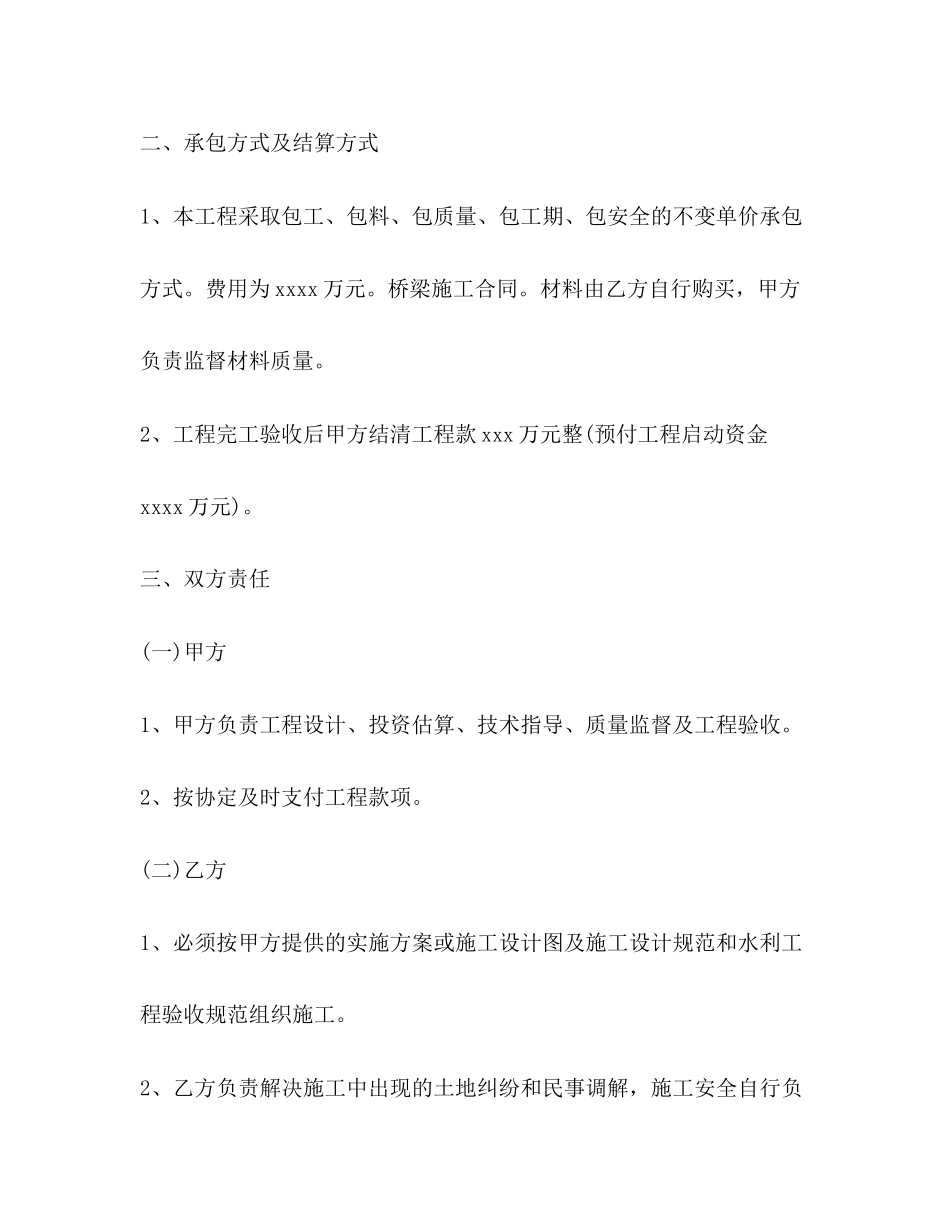 二、承包方式及结算方式

1、本工程采取包工、包料、包质量、包工期、包安全的不变单价承包方式。费用为xxxx万元。桥梁施工合同。材料由乙方自行购买，甲方负责监督材料质量。

2、工程完工验收后甲方结清工程款xxx万元整(预付工程启动资金xxxx万元)。

三、双方责任

(一)甲方

1、甲方负责工程设计、投资估算、技术指导、质量监督及工程验收。

2、按协定及时支付工程款项。

(二)乙方

1、必须按甲方提供的实施方案或施工设计图及施工设计规范和水利工程验收规范组织施工。

2、乙方负责解决施工中出现的土地纠纷和民事调解，施工安全自行负